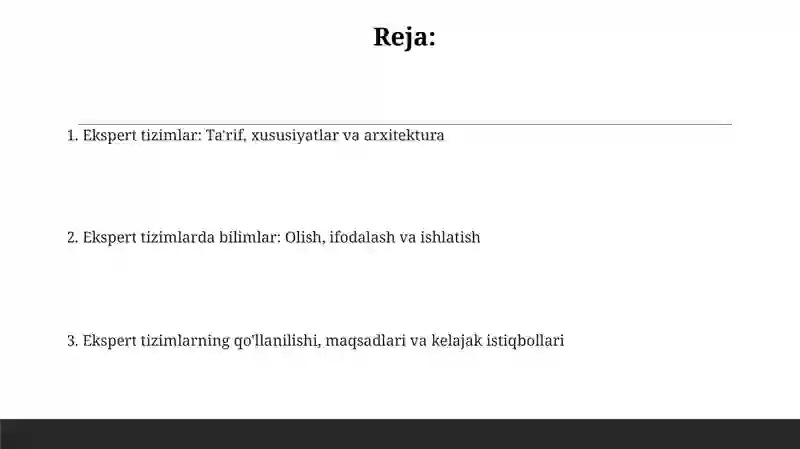 Reja:

1. Ekspert tizimlar: Ta'rif, xususiyatlar va arxitektura

2. Ekspert tizimlarda bilimlar: Olish, ifodalash va ishlatish

3. Ekspert tizimlarning qo'llanilishi, maqsadlari va kelajak istiqbollari